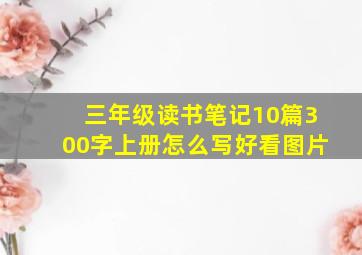 三年级读书笔记10篇300字上册怎么写好看图片